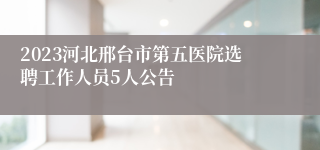 2023河北邢台市第五医院选聘工作人员5人公告